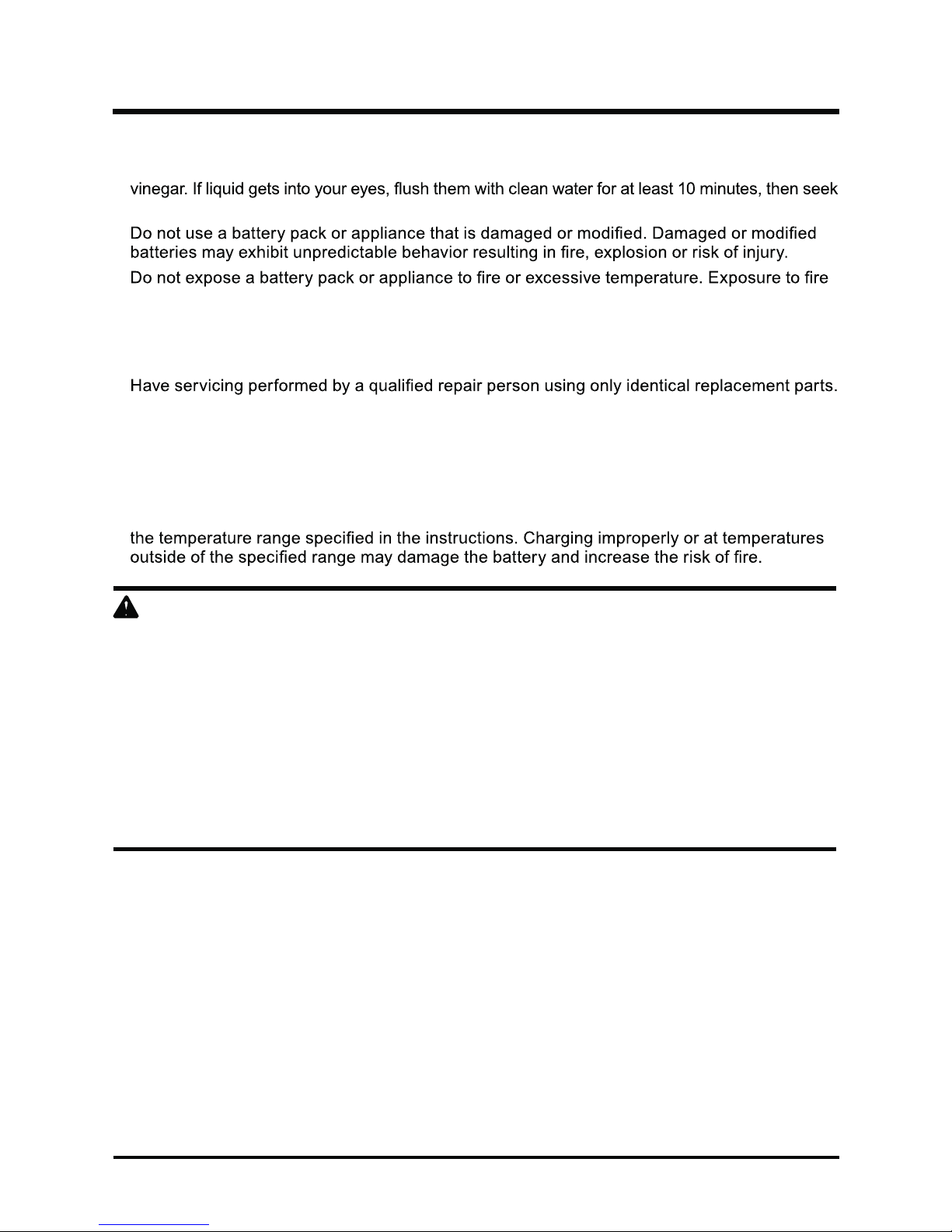 vinegar. If liquid gets into your eyes, flush them with clean water for at least 10 minutes, then seek

Do not use a battery pack or appliance that is damaged or modified. Damaged or modified batteries may exhibit unpredictable behavior resulting in fire, explosion or risk of injury.

Do not expose a battery pack or appliance to fire or excessive temperature. Exposure to fire

Have servicing performed by a qualified repair person using only identical replacement parts.

the temperature range specified in the instructions. Charging improperly or at temperatures outside of the specified range may damage the battery and increase the risk of fire.